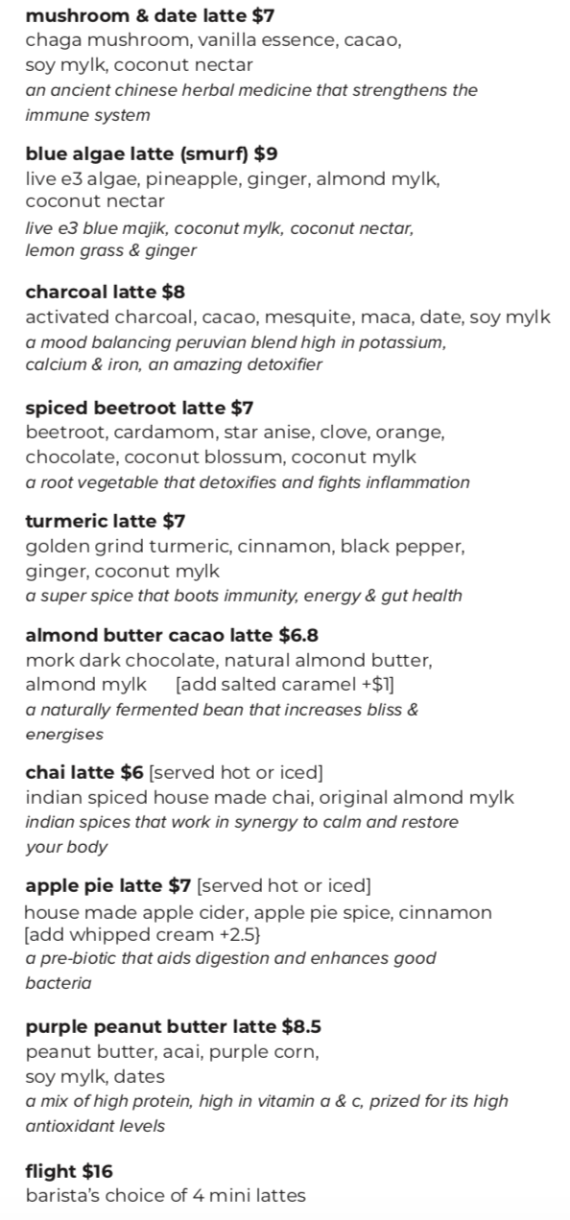 mushroom & date latte $7
chaga mushroom, vanilla essence, cacao, soy mylk, coconut nectar
an ancient chinese herbal medicine that strengthens the immune system

blue algae latte (smurf) $9
live e3 algae, pineapple, ginger, almond mylk, coconut nectar
live e3 blue majik, coconut mylk, coconut nectar, lemon grass & ginger

charcoal latte $8
activated charcoal, cacao, mesquite, maca, date, soy mylk
a mood balancing peruvian blend high in potassium, calcium & iron, an amazing detoxifier

spiced beetroot latte $7
beetroot, cardamom, star anise, clove, orange, chocolate, coconut blossum, coconut mylk
a root vegetable that detoxifies and fights inflammation

turmeric latte $7
golden grind turmeric, cinnamon, black pepper, ginger, coconut mylk
a super spice that boots immunity, energy & gut health

almond butter cacao latte $6.8
mork dark chocolate, natural almond butter, almond mylk [add salted caramel +$1]
a naturally fermented bean that increases bliss & energises

chai latte $6 [served hot or iced]
indian spiced house made chai, original almond mylk
indian spices that work in synergy to calm and restore your body

apple pie latte $7 [served hot or iced]
house made apple cider, apple pie spice, cinnamon [add whipped cream +2.5}
a pre-biotic that aids digestion and enhances good bacteria

purple peanut butter latte $8.5
peanut butter, acai, purple corn, soy mylk, dates
a mix of high protein, high in vitamin a & c, prized for its high antioxidant levels

flight $16
barista's choice of 4 mini lattes